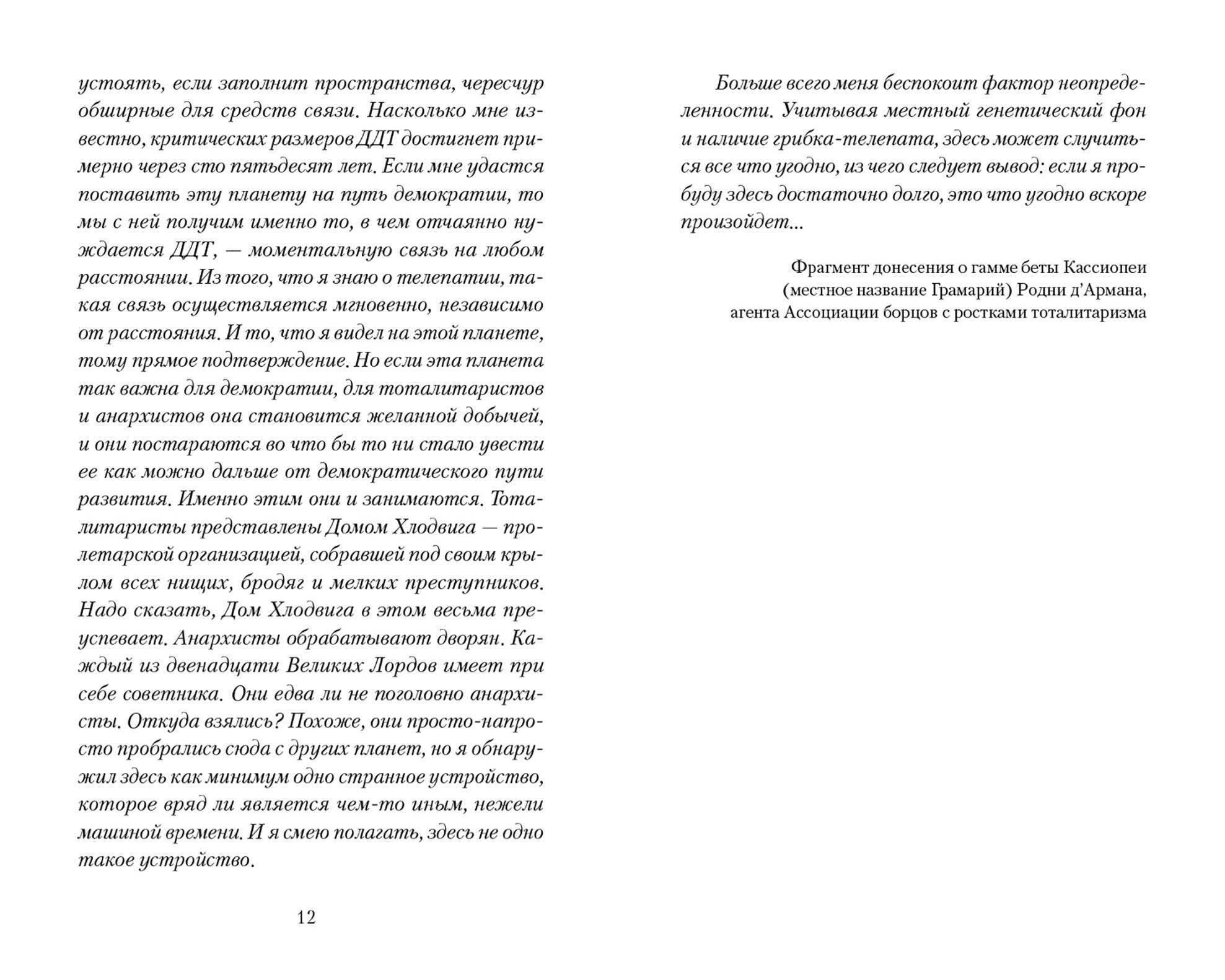 устоять, если заполнит пространства, чересчур обширные для средств связи. Насколько мне известно, критических размеров ДДТ достигнет примерно через сто пятьдесят лет. Если мне удастся поставить эту планету на путь демократии, то мы с ней получим именно то, в чем отчаянно нуждается ДДТ, — моментальную связь на любом расстоянии. Из того, что я знаю о телепатии, такая связь осуществляется мгновенно, независимо от расстояния. И то, что я видел на этой планете, тому прямое подтверждение. Но если эта планета так важна для демократии, для тоталитаристов и анархистов она становится желанной добычей, и они постараются во что бы то ни стало увести ее как можно дальше от демократического пути развития. Именно этим они и занимаются. Тоталитаристы представлены Домом Хлодвига — пролетарской организацией, собравшей под своим крылом всех нищих, бродяг и мелких преступников. Надо сказать, Дом Хлодвига в этом весьма преуспевает. Анархисты обрабатывают дворян. Каждый из двенадцати Великих Лордов имеет при себе советника. Они едва ли не поголовно анархисты. Откуда взялись? Похоже, они просто-напросто пробрались сюда с других планет, но я обнаружил здесь как минимум одно странное устройство, которое вряд ли является чем-то иным, нежели машиной времени. И я смею полагать, здесь не одно такое устройство.

12

Больше всего меня беспокоит фактор неопределенности. Учитывая местный генетический фон и наличие грибка-телепата, здесь может случиться все что угодно, из чего следует вывод: если я пробуду здесь достаточно долго, это что угодно вскоре произойдет...

Фрагмент донесения о гамме беты Кассиопеи
(местное название Грамарий) Родни д'Армана,
агента Ассоциации борцов с ростками тоталитаризма